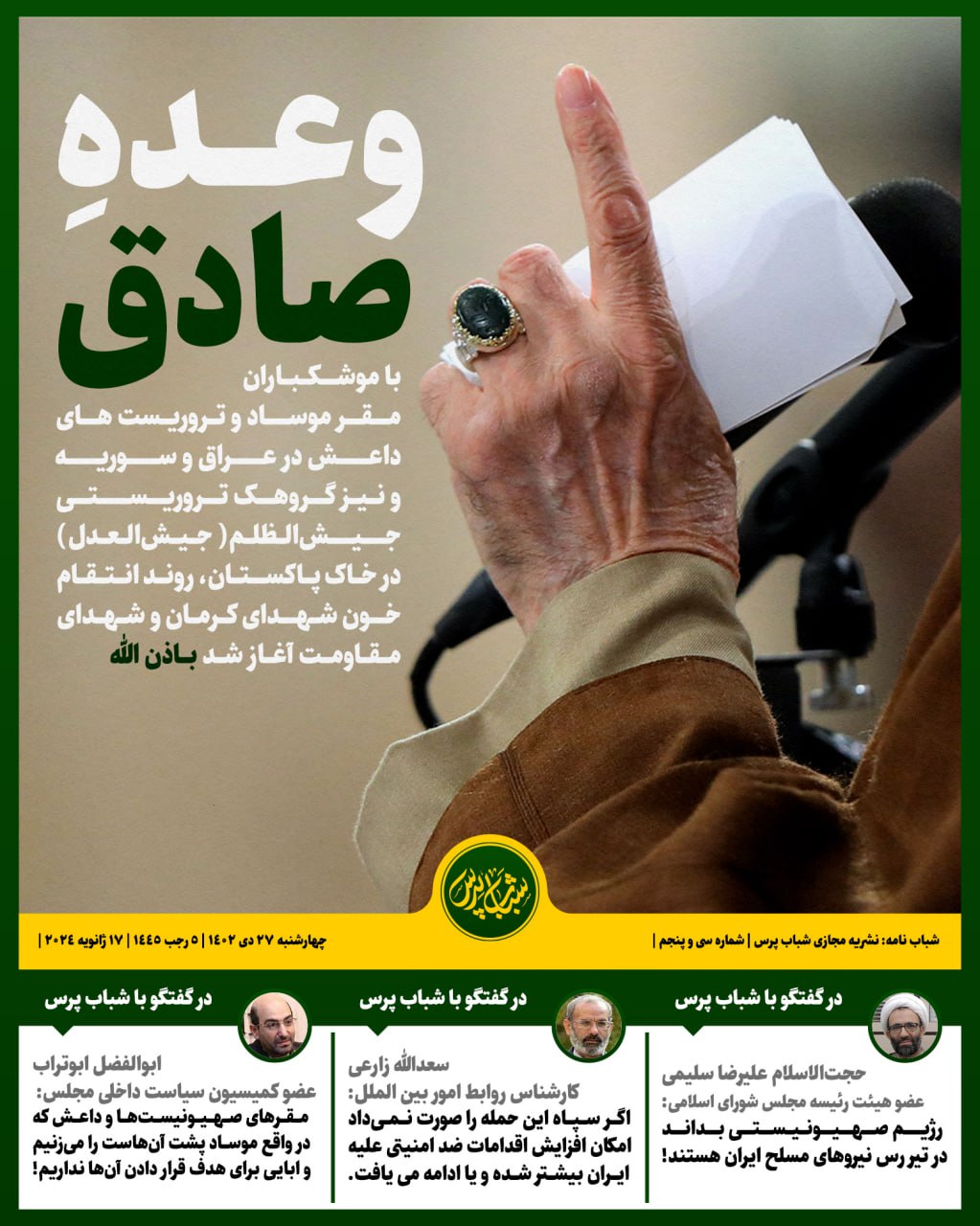 وعدهِ صادق

با موشکباران مقر موساد و تروریست های داعش در عراق و سوریه و نیز گروهک تروریستی جیش‌الظلم ( جیش‌العدل ) در خاک پاکستان، روند انتقام خون شهدای کرمان و شهدای مقاومت آغاز شد باذن الله

شباب پرس

شباب نامه: نشریه مجازی شباب پرس | شماره سی و پنجم |

چهارشنبه ۲۷ دی ۱۴۰۲ | ۵ رجب ۱۴۴۵ | ۱۷ ژانویه ۲۰۲۴ |

در گفتگو با شباب پرس

حجت‌الاسلام علیرضا سلیمی
عضو هیئت رئیسه مجلس شورای اسلامی:
رژیم صهیونیستی بداند در تیر رس نیروهای مسلح ایران هستند!

در گفتگو با شباب پرس

سعدالله زارعی
کارشناس روابط امور بین الملل:
اگر سپاه این حمله را صورت نمی‌داد امکان افزایش اقدامات ضد امنیتی علیه ایران بیشتر شده و یا ادامه می یافت.

در گفتگو با شباب پرس

ابوالفضل ابوتراب
عضو کمیسیون سیاست داخلی مجلس:
مقرهای صهیونیست‌ها و داعش که در واقع موساد پشت آن‌هاست را می‌زنیم و ابایی برای هدف قرار دادن آن‌ها نداریم!